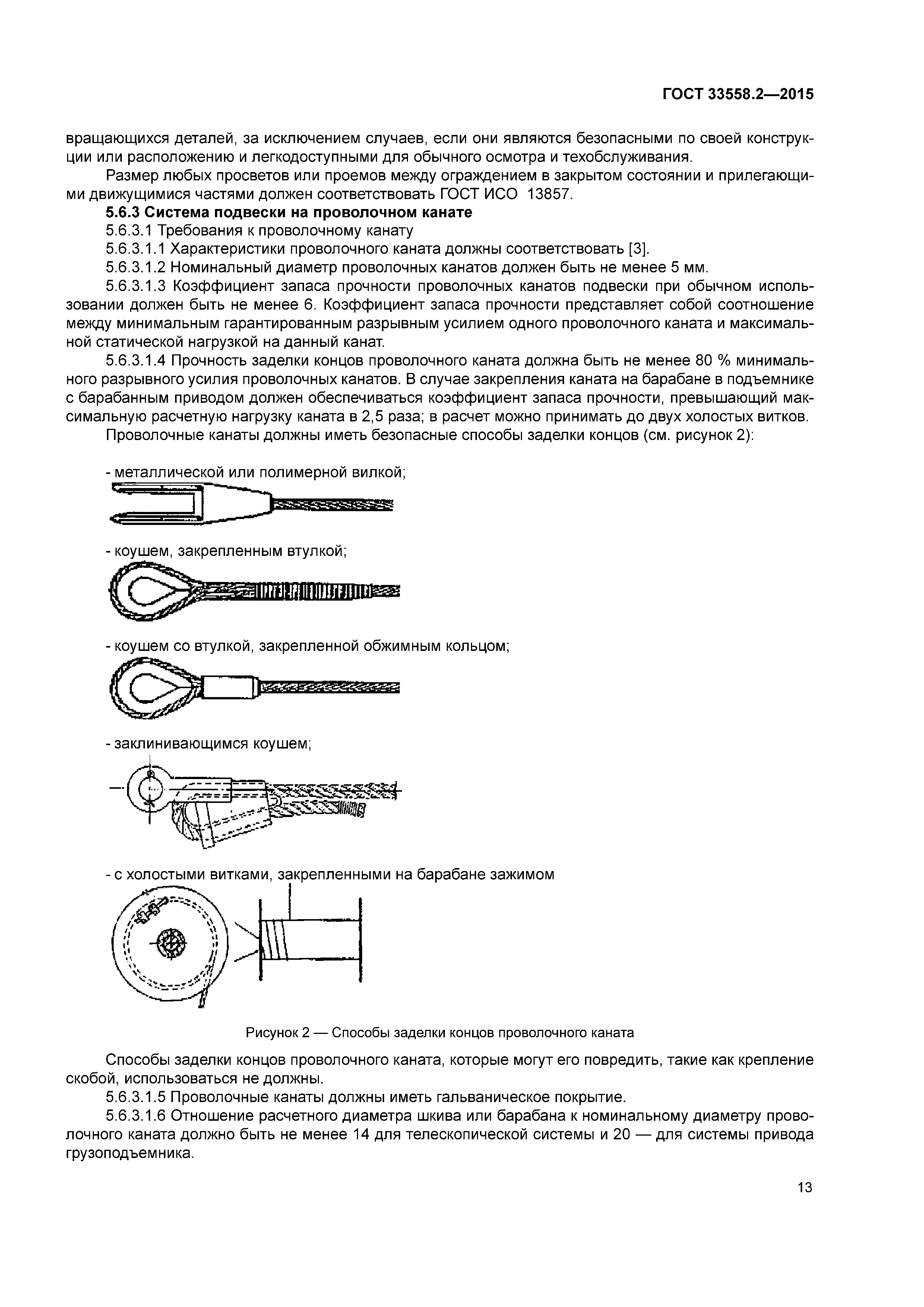 ГОСТ 33558.2—2015

вращающихся деталей, за исключением случаев, если они являются безопасными по своей конструкции или расположению и легкодоступными для обычного осмотра и техобслуживания.

Размер любых просветов или проемов между ограждением в закрытом состоянии и прилегающими движущимися частями должен соответствовать ГОСТ ИСО 13857.

5.6.3 Система подвески на проволочном канате

5.6.3.1 Требования к проволочному канату

5.6.3.1.1 Характеристики проволочного каната должны соответствовать [3].

5.6.3.1.2 Номинальный диаметр проволочных канатов должен быть не менее 5 мм.

5.6.3.1.3 Коэффициент запаса прочности проволочных канатов подвески при обычном использовании должен быть не менее 6. Коэффициент запаса прочности представляет собой соотношение между минимальным гарантированным разрывным усилием одного проволочного каната и максимальной статической нагрузкой на данный канат.

5.6.3.1.4 Прочность заделки концов проволочного каната должна быть не менее 80 % минимального разрывного усилия проволочных канатов. В случае закрепления каната на барабане в подъемнике с барабанным приводом должен обеспечиваться коэффициент запаса прочности, превышающий максимальную расчетную нагрузку каната в 2,5 раза; в расчет можно принимать до двух холостых витков.

Проволочные канаты должны иметь безопасные способы заделки концов (см. рисунок 2):

- металлической или полимерной вилкой;

- коушем, закрепленным втулкой;

- коушем со втулкой, закрепленной обжимным кольцом;

- заклинивающимся коушем;

- с холостыми витками, закрепленными на барабане зажимом

Рисунок 2 — Способы заделки концов проволочного каната

Способы заделки концов проволочного каната, которые могут его повредить, такие как крепление скобой, использоваться не должны.

5.6.3.1.5 Проволочные канаты должны иметь гальваническое покрытие.

5.6.3.1.6 Отношение расчетного диаметра шкива или барабана к номинальному диаметру проволочного каната должно быть не менее 14 для телескопической системы и 20 — для системы привода грузоподъемника.

13